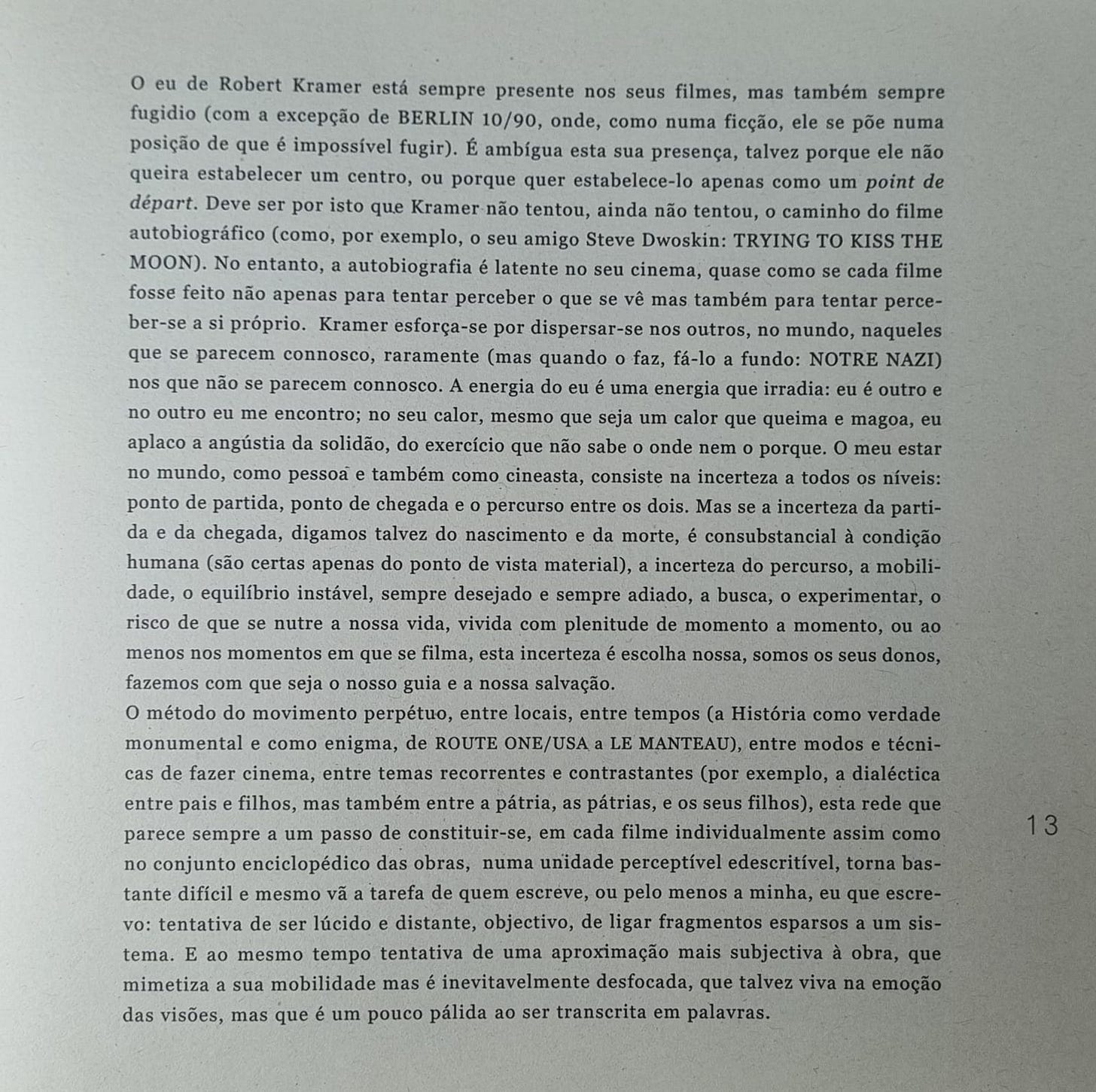 O eu de Robert Kramer está sempre presente nos seus filmes, mas também sempre fugidio (com a excepção de BERLIN 10/90, onde, como numa ficção, ele se põe numa posição de que é impossível fugir). É ambígua esta sua presença, talvez porque ele não queira estabelecer um centro, ou porque quer estabelece-lo apenas como um point de départ. Deve ser por isto que Kramer não tentou, ainda não tentou, o caminho do filme autobiográfico (como, por exemplo, o seu amigo Steve Dwoskin: TRYING TO KISS THE MOON). No entanto, a autobiografia é latente no seu cinema, quase como se cada filme fosse feito não apenas para tentar perceber o que se vê mas também para tentar perceber-se a si próprio. Kramer esforça-se por dispersar-se nos outros, no mundo, naqueles que se parecem connosco, raramente (mas quando o faz, fá-lo a fundo: NOTRE NAZI) nos que não se parecem connosco. A energia do eu é uma energia que irradia: eu é outro e no outro eu me encontro; no seu calor, mesmo que seja um calor que queima e magoa, eu aplaco a angústia da solidão, do exercício que não sabe o onde nem o porque. O meu estar no mundo, como pessoa e também como cineasta, consiste na incerteza a todos os níveis: ponto de partida, ponto de chegada e o percurso entre os dois. Mas se a incerteza da partida e da chegada, digamos talvez do nascimento e da morte, é consubstancial à condição humana (são certas apenas do ponto de vista material), a incerteza do percurso, a mobilidade, o equilíbrio instável, sempre desejado e sempre adiado, a busca, o experimentar, o risco de que se nutre a nossa vida, vivida com plenitude de momento a momento, ou ao menos nos momentos em que se filma, esta incerteza é escolha nossa, somos os seus donos, fazemos com que seja o nosso guia e a nossa salvação.
O método do movimento perpétuo, entre locais, entre tempos (a História como verdade monumental e como enigma, de ROUTE ONE/USA a LE MANTEAU), entre modos e técnicas de fazer cinema, entre temas recorrentes e contrastantes (por exemplo, a dialéctica entre pais e filhos, mas também entre a pátria, as pátrias, e os seus filhos), esta rede que parece sempre a um passo de constituir-se, em cada filme individualmente assim como no conjunto enciclopédico das obras, numa unidade perceptível edescritível, torna bastante difícil e mesmo vã a tarefa de quem escreve, ou pelo menos a minha, eu que escrevo: tentativa de ser lúcido e distante, objectivo, de ligar fragmentos esparsos a um sistema. E ao mesmo tempo tentativa de uma aproximação mais subjectiva à obra, que mimetiza a sua mobilidade mas é inevitavelmente desfocada, que talvez viva na emoção das visões, mas que é um pouco pálida ao ser transcrita em palavras.

13